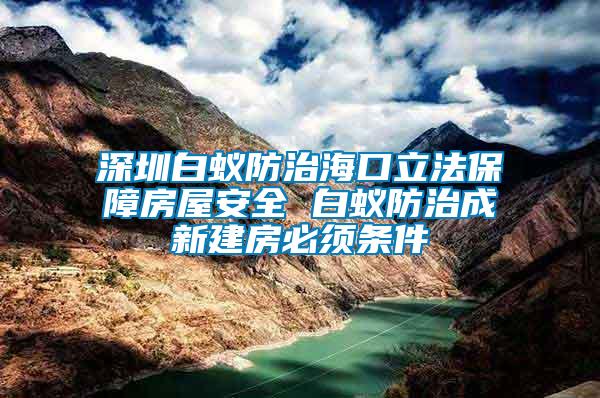 深圳白蚁防治海口立法保障房屋安全 白蚁防治成新建房必须条件